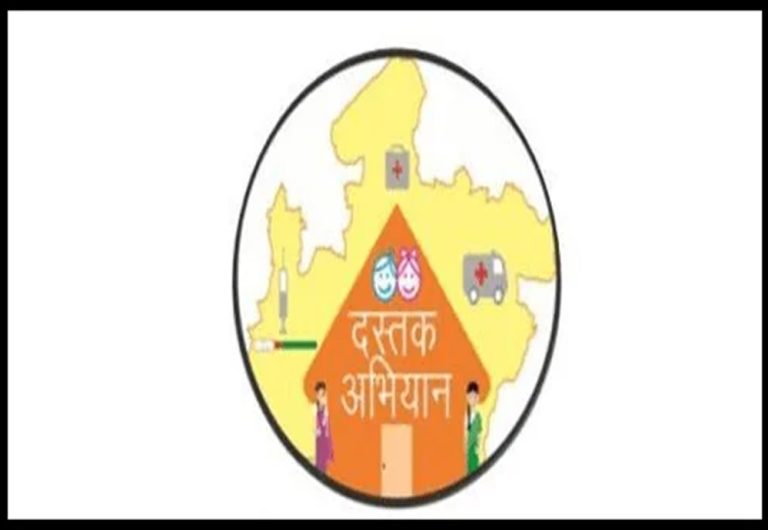 दस्तक
अभियान